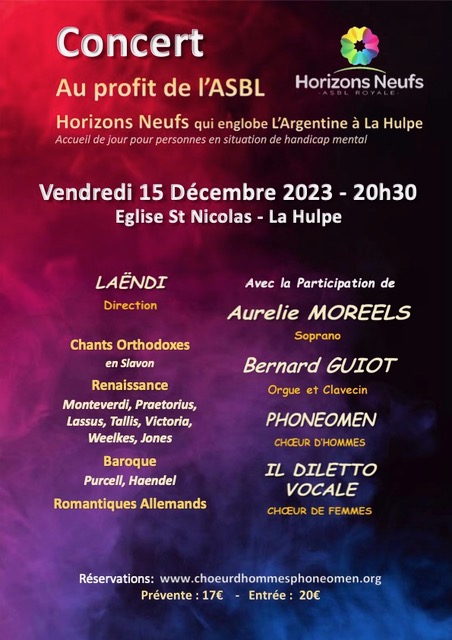 Concert

Au profit de l'ASBL

Horizons Neufs
ASBL ROYALE

Horizons Neufs qui englobe L'Argentine à La Hulpe
Accueil de jour pour personnes en situation de handicap mental

Vendredi 15 Décembre 2023 - 20h30
Eglise St Nicolas - La Hulpe

LAËNDI
Direction

Chants Orthodoxes
en Slavon

Renaissance
Monteverdi, Praetorius, Lassus, Tallis, Victoria, Weelkes, Jones

Baroque
Purcell, Haendel

Romantiques Allemands

Avec la Participation de

Aurelie MOREELS
Soprano

Bernard GUIOT
Orgue et Clavecin

PHONEOMEN
CHŒUR D'HOMMES

IL DILETTO VOCALE
CHŒUR DE FEMMES

Réservations: www.choeurdhommesphoneomen.org
Prévente : 17€ - Entrée : 20€